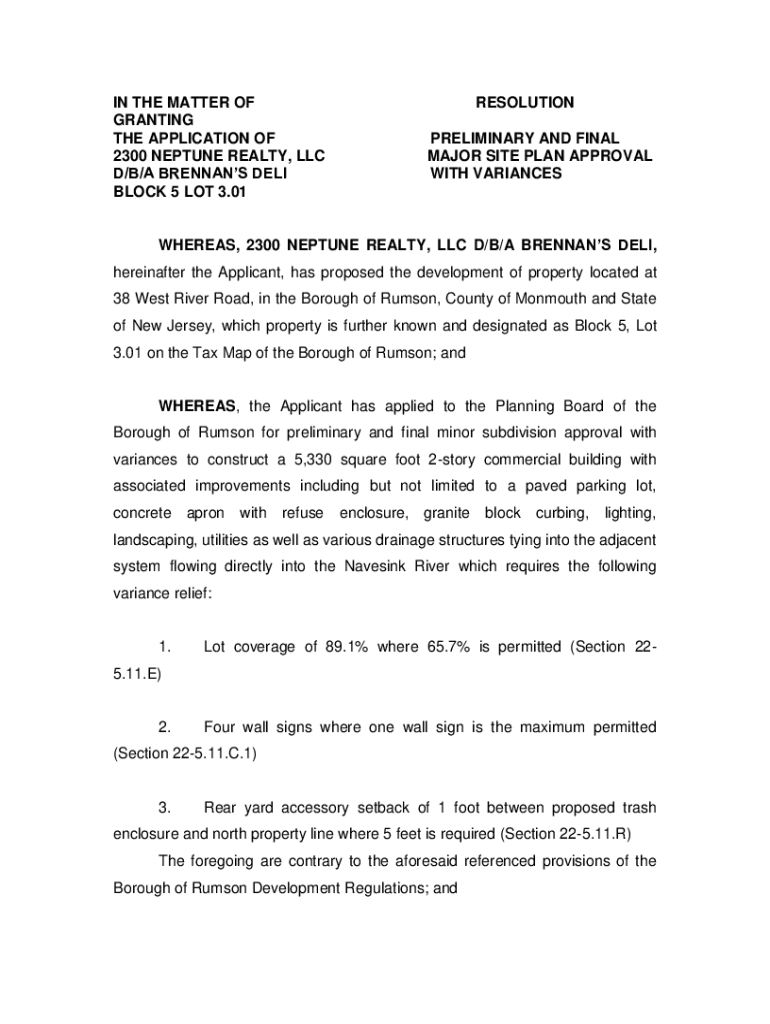 IN THE MATTER OF
GRANTING
THE APPLICATION OF
2300 NEPTUNE REALTY, LLC
D/B/A BRENNAN'S DELI
BLOCK 5 LOT 3.01

RESOLUTION

PRELIMINARY AND FINAL
MAJOR SITE PLAN APPROVAL
WITH VARIANCES

WHEREAS, 2300 NEPTUNE REALTY, LLC D/B/A BRENNAN'S DELI, hereinafter the Applicant, has proposed the development of property located at 38 West River Road, in the Borough of Rumson, County of Monmouth and State of New Jersey, which property is further known and designated as Block 5, Lot 3.01 on the Tax Map of the Borough of Rumson; and

WHEREAS, the Applicant has applied to the Planning Board of the Borough of Rumson for preliminary and final minor subdivision approval with variances to construct a 5,330 square foot 2-story commercial building with associated improvements including but not limited to a paved parking lot, concrete apron with refuse enclosure, granite block curbing, lighting, landscaping, utilities as well as various drainage structures tying into the adjacent system flowing directly into the Navesink River which requires the following variance relief:

1. Lot coverage of 89.1% where 65.7% is permitted (Section 22-5.11.E)

2. Four wall signs where one wall sign is the maximum permitted (Section 22-5.11.C.1)

3. Rear yard accessory setback of 1 foot between proposed trash enclosure and north property line where 5 feet is required (Section 22-5.11.R)

The foregoing are contrary to the aforesaid referenced provisions of the Borough of Rumson Development Regulations; and